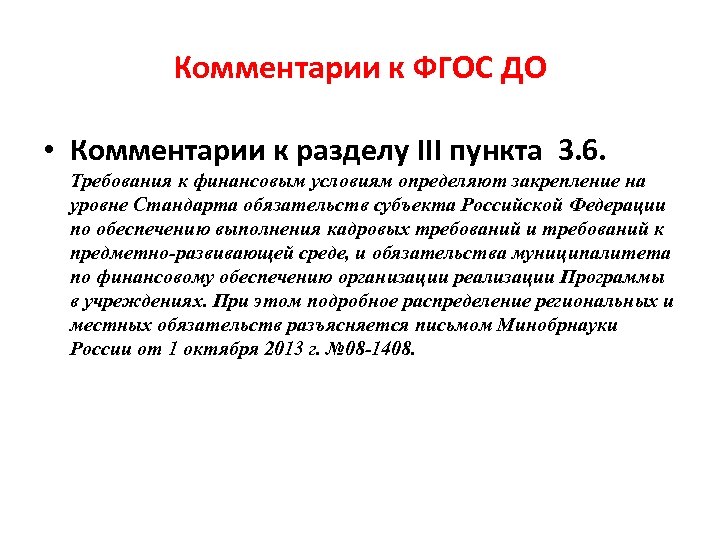 Комментарии к ФГОС ДО

• Комментарии к разделу III пункта 3.6. Требования к финансовым условиям определяют закрепление на уровне Стандарта обязательств субъекта Российской Федерации по обеспечению выполнения кадровых требований и требований к предметно-развивающей среде, и обязательства муниципалитета по финансовому обеспечению организации реализации Программы в учреждениях. При этом подробное распределение региональных и местных обязательств разъясняется письмом Минобрнауки России от 1 октября 2013 г. №08-1408.